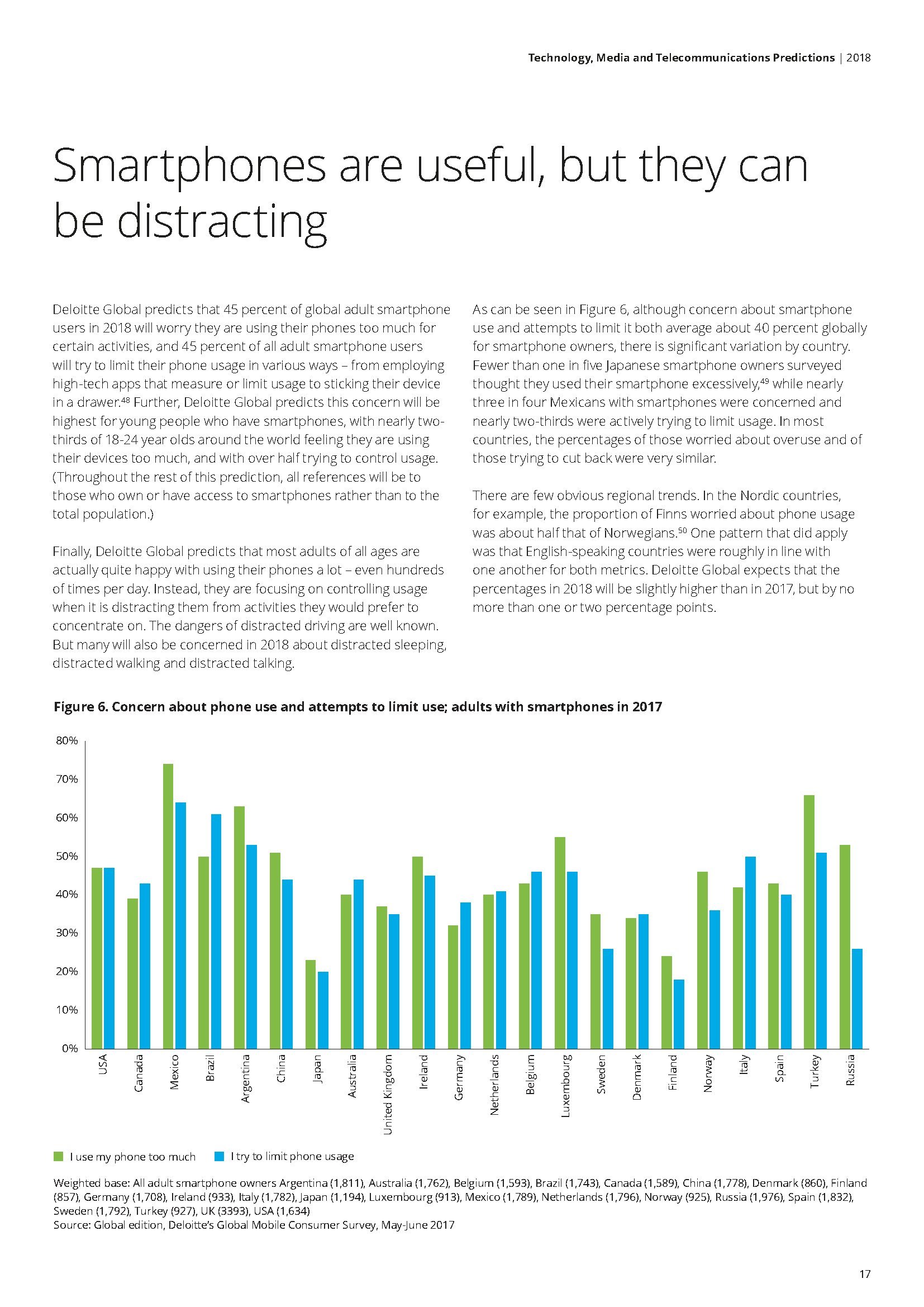 Technology, Media and Telecommunications Predictions | 2018

Smartphones are useful, but they can be distracting

Deloitte Global predicts that 45 percent of global adult smartphone users in 2018 will worry they are using their phones too much for certain activities, and 45 percent of all adult smartphone users will try to limit their phone usage in various ways – from employing high-tech apps that measure or limit usage to sticking their device in a drawer.$^{48}$ Further, Deloitte Global predicts this concern will be highest for young people who have smartphones, with nearly two-thirds of 18-24 year olds around the world feeling they are using their devices too much, and with over half trying to control usage. (Throughout the rest of this prediction, all references will be to those who own or have access to smartphones rather than to the total population.)

Finally, Deloitte Global predicts that most adults of all ages are actually quite happy with using their phones a lot – even hundreds of times per day. Instead, they are focusing on controlling usage when it is distracting them from activities they would prefer to concentrate on. The dangers of distracted driving are well known. But many will also be concerned in 2018 about distracted sleeping, distracted walking and distracted talking.

As can be seen in Figure 6, although concern about smartphone use and attempts to limit it both average about 40 percent globally for smartphone owners, there is significant variation by country. Fewer than one in five Japanese smartphone owners surveyed thought they used their smartphone excessively,$^{49}$ while nearly three in four Mexicans with smartphones were concerned and nearly two-thirds were actively trying to limit usage. In most countries, the percentages of those worried about overuse and of those trying to cut back were very similar.

There are few obvious regional trends. In the Nordic countries, for example, the proportion of Finns worried about phone usage was about half that of Norwegians.$^{50}$ One pattern that did apply was that English-speaking countries were roughly in line with one another for both metrics. Deloitte Global expects that the percentages in 2018 will be slightly higher than in 2017, but by no more than one or two percentage points.

Figure 6. Concern about phone use and attempts to limit use; adults with smartphones in 2017

80%
70%
60%
50%
40%
30%
20%
10%
0%

USA
Canada
Mexico
Brazil
Argentina
China
Japan
Australia
United Kingdom
Ireland
Germany
Netherlands
Belgium
Luxembourg
Sweden
Denmark
Finland
Norway
Italy
Spain
Turkey
Russia

I use my phone too much
I try to limit phone usage

Weighted base: All adult smartphone owners Argentina (1,811), Australia (1,762), Belgium (1,593), Brazil (1,743), Canada (1,589), China (1,778), Denmark (860), Finland (857), Germany (1,708), Ireland (933), Italy (1,782), Japan (1,194), Luxembourg (913), Mexico (1,789), Netherlands (1,796), Norway (925), Russia (1,976), Spain (1,832), Sweden (1,792), Turkey (927), UK (3393), USA (1,634)
Source: Global edition, Deloitte's Global Mobile Consumer Survey, May-June 2017

17